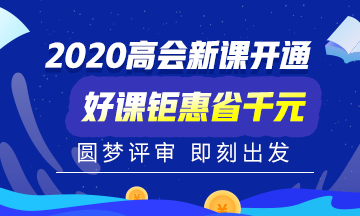 2020高会新课开通

好课钜惠省千元

圆梦评审 即刻出发

¥

¥